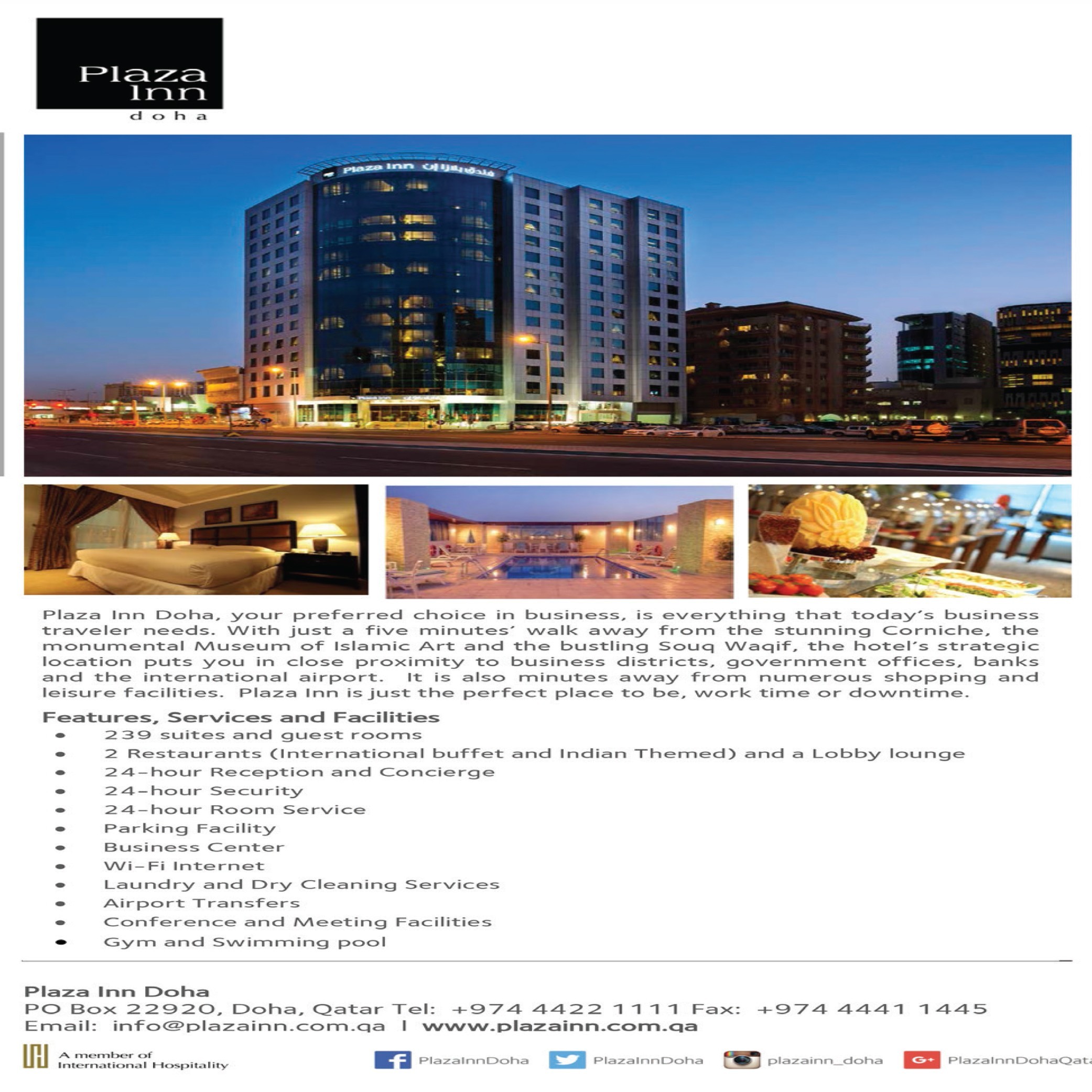 Plaza Inn
doha

Plaza Inn فندق بلازا إن

Plaza Inn Doha, your preferred choice in business, is everything that today's business traveler needs. With just a five minutes' walk away from the stunning Corniche, the monumental Museum of Islamic Art and the bustling Souq Waqif, the hotel's strategic location puts you in close proximity to business districts, government offices, banks and the international airport. It is also minutes away from numerous shopping and leisure facilities. Plaza Inn is just the perfect place to be, work time or downtime.

Features, Services and Facilities
• 239 suites and guest rooms
• 2 Restaurants (International buffet and Indian Themed) and a Lobby lounge
• 24-hour Reception and Concierge
• 24-hour Security
• 24-hour Room Service
• Parking Facility
• Business Center
• Wi-Fi Internet
• Laundry and Dry Cleaning Services
• Airport Transfers
• Conference and Meeting Facilities
• Gym and Swimming pool

Plaza Inn Doha
PO Box 22920, Doha, Qatar Tel: +974 4422 1111 Fax: +974 4441 1445
Email: info@plazainn.com.qa | www.plazainn.com.qa

A member of International Hospitality

PlazaInnDoha PlazaInnDoha plazainn_doha PlazaInnDohaQata